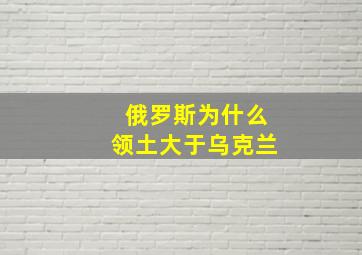 俄罗斯为什么
领土大于乌克兰